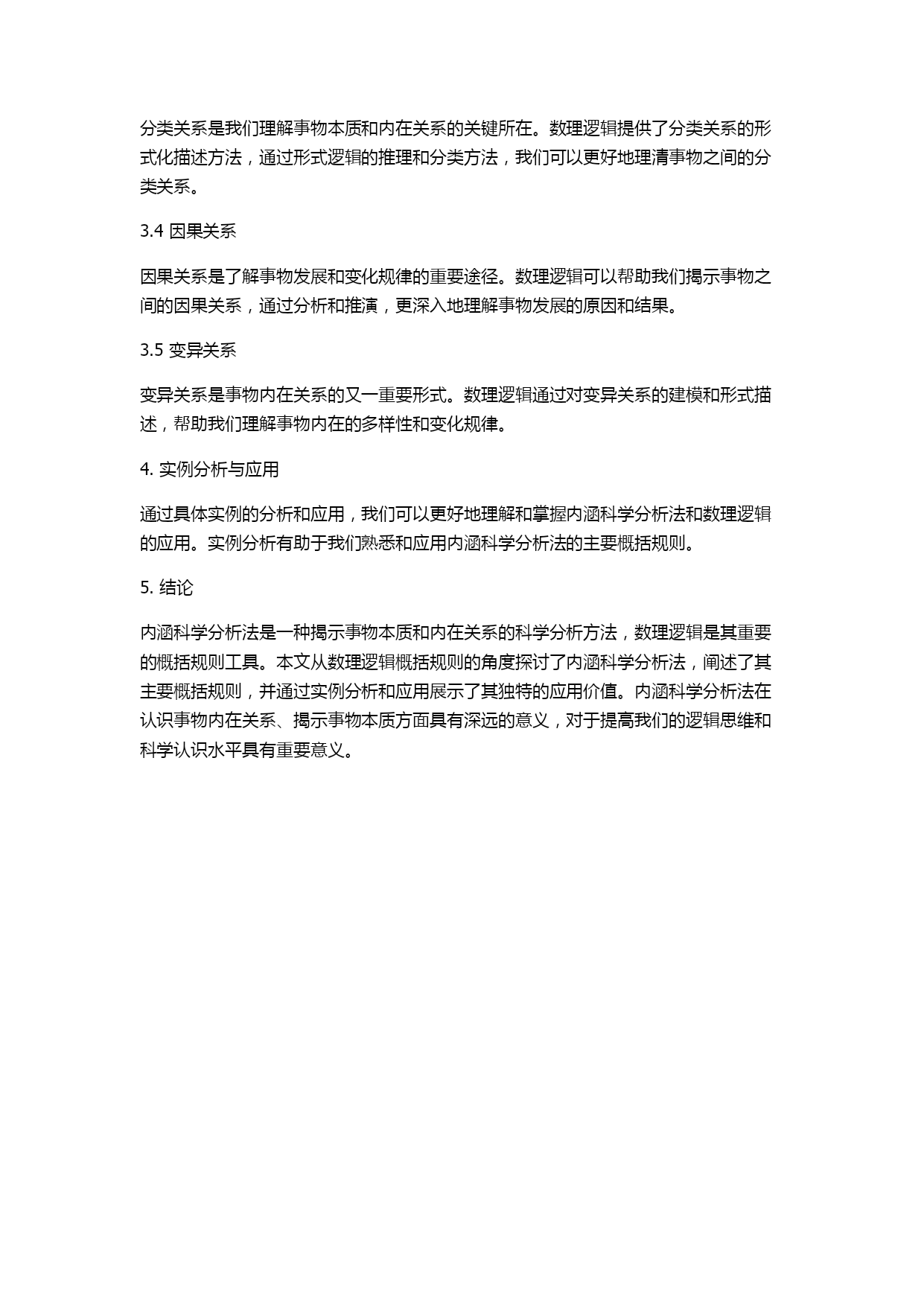 分类关系是我们理解事物本质和内在关系的关键所在。数理逻辑提供了分类关系的形式化描述方法，通过形式逻辑的推理和分类方法，我们可以更好地理清事物之间的分类关系。

3.4 因果关系

因果关系是了解事物发展和变化规律的重要途径。数理逻辑可以帮助我们揭示事物之间的因果关系，通过分析和推演，更深入地理解事物发展的原因和结果。

3.5 变异关系

变异关系是事物内在关系的又一重要形式。数理逻辑通过对变异关系的建模和形式描述，帮助我们理解事物内在的多样性和变化规律。

4. 实例分析与应用

通过具体实例的分析和应用，我们可以更好地理解和掌握内涵科学分析法和数理逻辑的应用。实例分析有助于我们熟悉和应用内涵科学分析法的主要概括规则。

5. 结论

内涵科学分析法是一种揭示事物本质和内在关系的科学分析方法，数理逻辑是其重要的概括规则工具。本文从数理逻辑概括规则的角度探讨了内涵科学分析法，阐述了其主要概括规则，并通过实例分析和应用展示了其独特的应用价值。内涵科学分析法在认识事物内在关系、揭示事物本质方面具有深远的意义，对于提高我们的逻辑思维和科学认识水平具有重要意义。